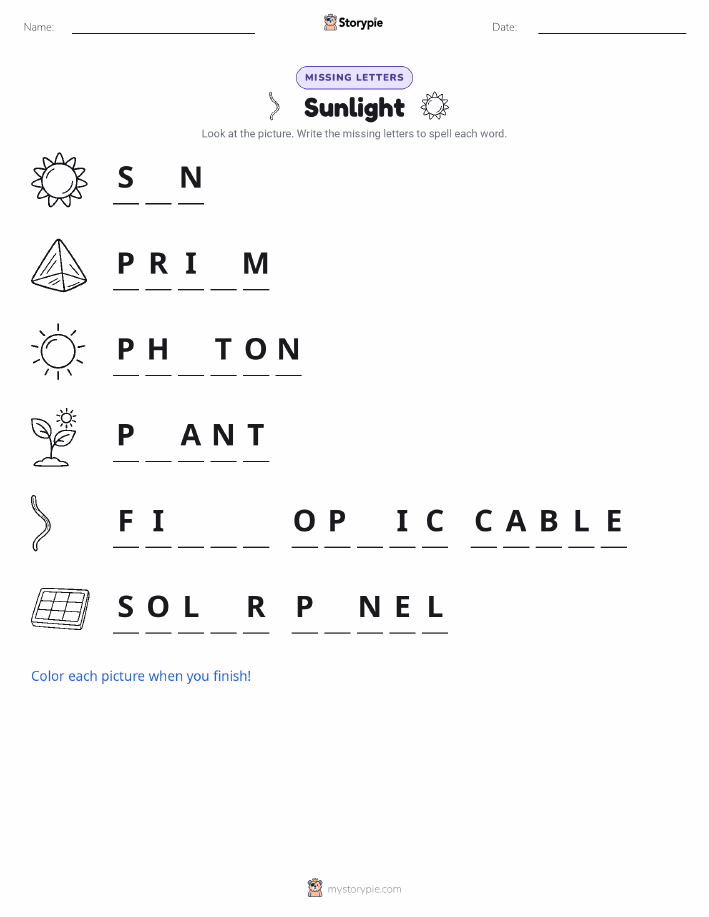 Name: ____________ Storypie Date: ____________

MISSING LETTERS

Sunlight

Look at the picture. Write the missing letters to spell each word.

S _ N

P R I _ M

P H _ T O N

P _ A N T

F I _ _ _ O P _ I C C A B L E

S O L _ R P _ N E L

Color each picture when you finish!

mystorypie.com